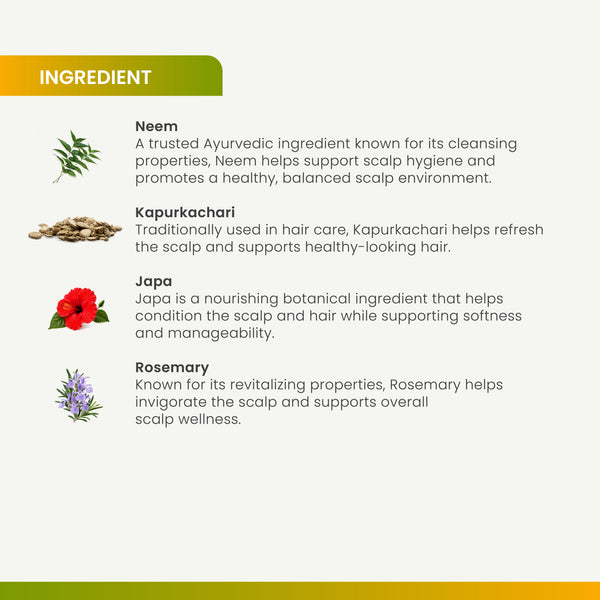 INGREDIENT

Neem
A trusted Ayurvedic ingredient known for its cleansing properties, Neem helps support scalp hygiene and promotes a healthy, balanced scalp environment.

Kapurkachari
Traditionally used in hair care, Kapurkachari helps refresh the scalp and supports healthy-looking hair.

Japa
Japa is a nourishing botanical ingredient that helps condition the scalp and hair while supporting softness and manageability.

Rosemary
Known for its revitalizing properties, Rosemary helps invigorate the scalp and supports overall scalp wellness.